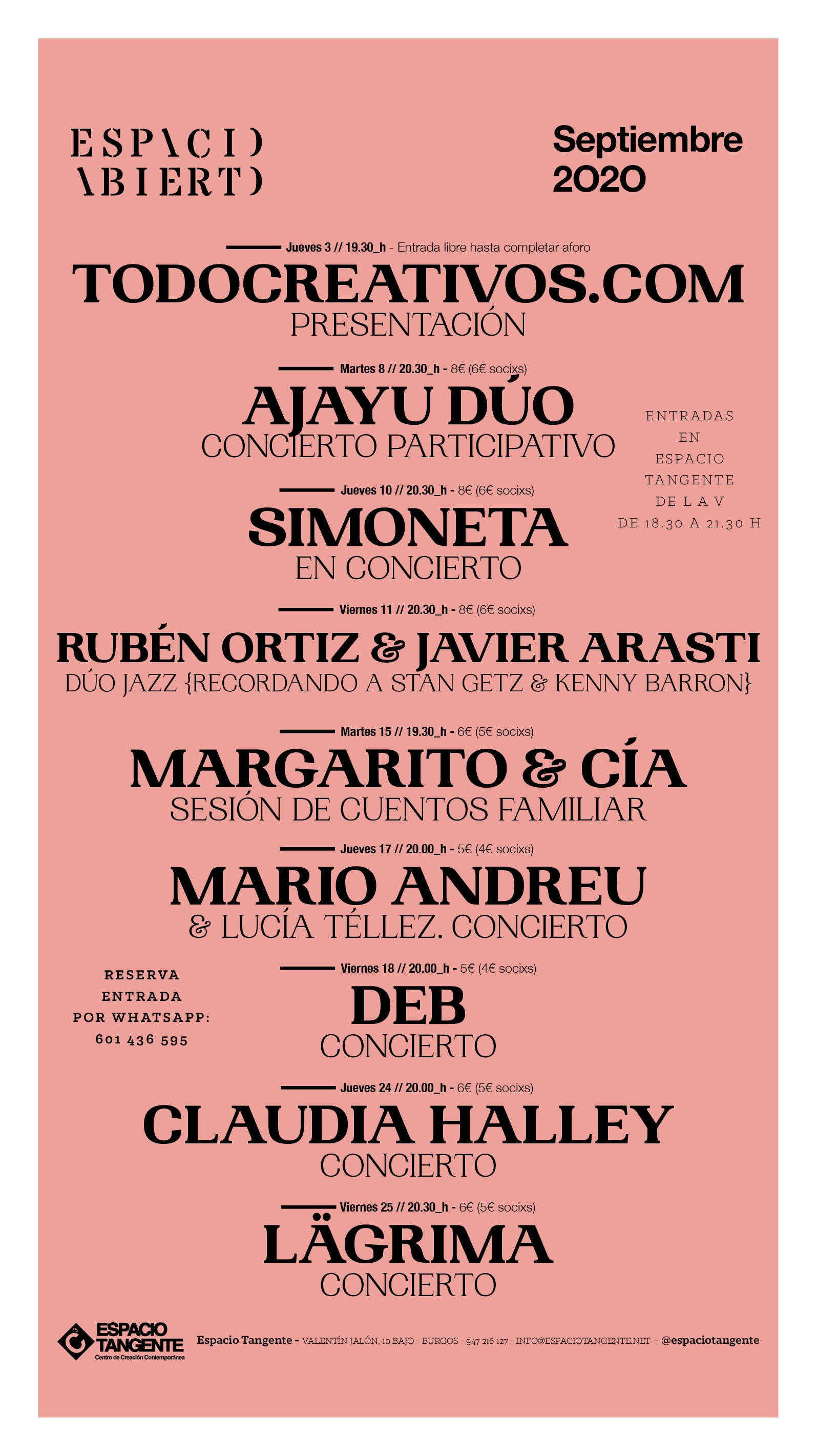 ESPACIO ABIERTO

Septiembre 2020

Jueves 3 // 19.30_h - Entrada libre hasta completar aforo
TODOCREATIVOS.COM
PRESENTACIÓN

Martes 8 // 20.30_h - 8€ (6€ socixs)
AJAYU DÚO
CONCIERTO PARTICIPATIVO

ENTRADAS EN ESPACIO TANGENTE DE L A V DE 18.30 A 21.30 H

Jueves 10 // 20.30_h - 8€ (6€ socixs)
SIMONETA
EN CONCIERTO

Viernes 11 // 20.30_h - 8€ (6€ socixs)
RUBÉN ORTIZ & JAVIER ARASTI
DÚO JAZZ {RECORDANDO A STAN GETZ & KENNY BARRON}

Martes 15 // 19.30_h - 6€ (5€ socixs)
MARGARITO & CÍA
SESIÓN DE CUENTOS FAMILIAR

Jueves 17 // 20.00_h - 5€ (4€ socixs)
MARIO ANDREU
& LUCÍA TÉLLEZ. CONCIERTO

RESERVA ENTRADA POR WHATSAPP: 601 436 595

Viernes 18 // 20.00_h - 5€ (4€ socixs)
DEB
CONCIERTO

Jueves 24 // 20.00_h - 6€ (5€ socixs)
CLAUDIA HALLEY
CONCIERTO

Viernes 25 // 20.30_h - 6€ (5€ socixs)
LÄGRIMA
CONCIERTO

ESPACIO TANGENTE Centro de Creación Contemporánea

Espacio Tangente - VALENTÍN JALÓN, 10 BAJO - BURGOS - 947 216 127 - INFO@ESPACIOTANGENTE.NET - @espaciotangente